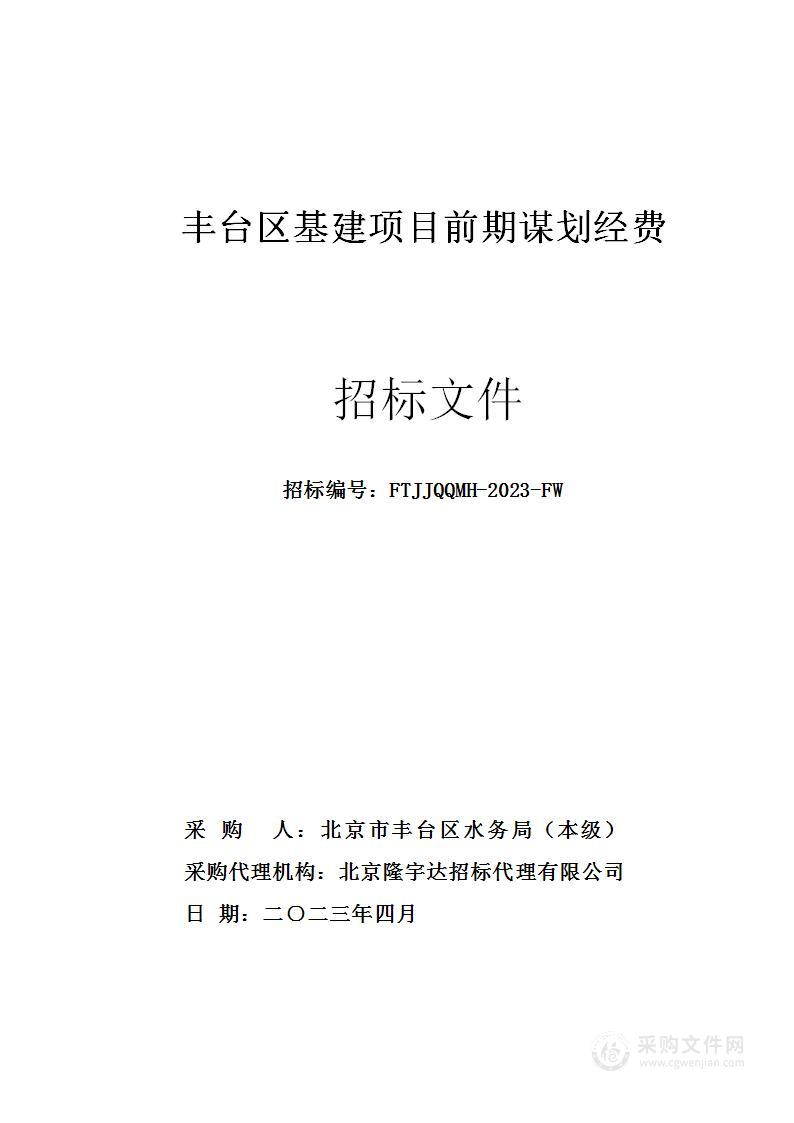 丰台区基建项目前期谋划经费

招标文件

招标编号：FTJJQQMH-2023-FW

采　购　人：北京市丰台区水务局（本级）
采购代理机构：北京隆宇达招标代理有限公司
日　期：二〇二三年四月

采购文件网
www.cgwenjian.com